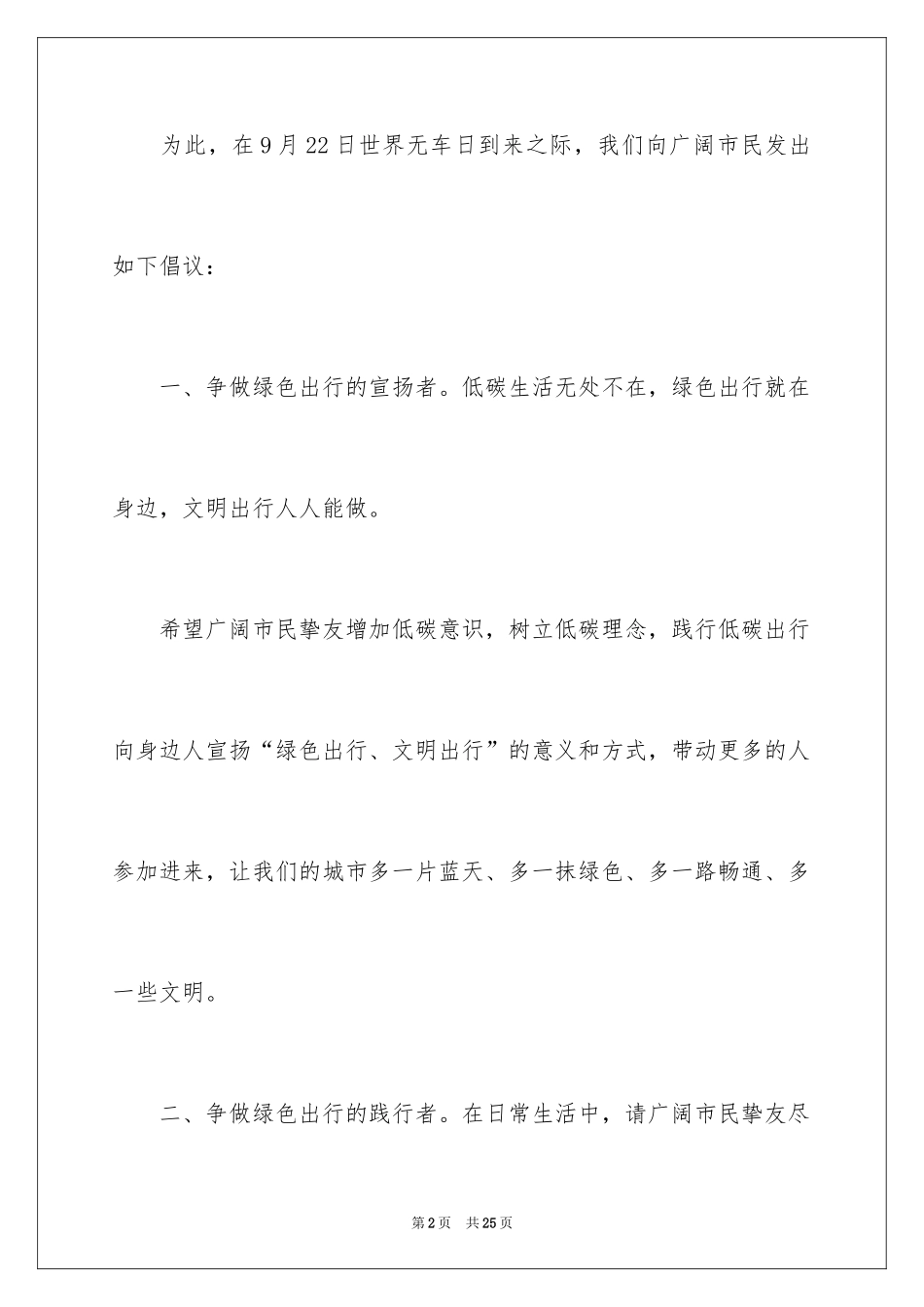 为此，在9月22日世界无车日到来之际，我们向广阔市民发出如下倡议：

一、争做绿色出行的宣扬者。低碳生活无处不在，绿色出行就在身边，文明出行人人能做。

希望广阔市民挚友增加低碳意识，树立低碳理念，践行低碳出行向身边人宣扬“绿色出行、文明出行”的意义和方式，带动更多的人参加进来，让我们的城市多一片蓝天、多一抹绿色、多一路畅通、多一些文明。

二、争做绿色出行的践行者。在日常生活中，请广阔市民挚友尽

第2页 共25页